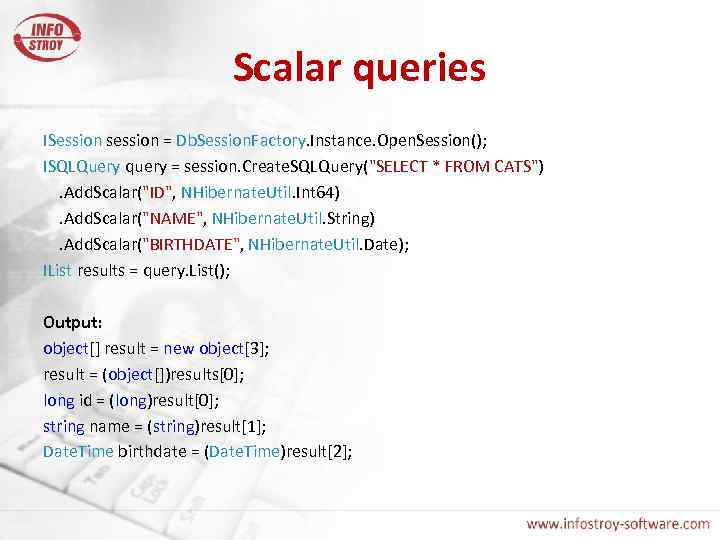 INFO STROY

Scalar queries

ISession session = DbSessionFactory.Instance.OpenSession();
ISQLQuery query = session.CreateSQLQuery("SELECT * FROM CATS")
.AddScalar("ID", NHibernateUtil.Int64)
.AddScalar("NAME", NHibernateUtil.String)
.AddScalar("BIRTHDATE", NHibernateUtil.Date);
IList results = query.List();

Output:
object[] result = new object[3];
result = (object[])results[0];
long id = (long)result[0];
string name = (string)result[1];
DateTime birthdate = (DateTime)result[2];

www.infostroy-software.com